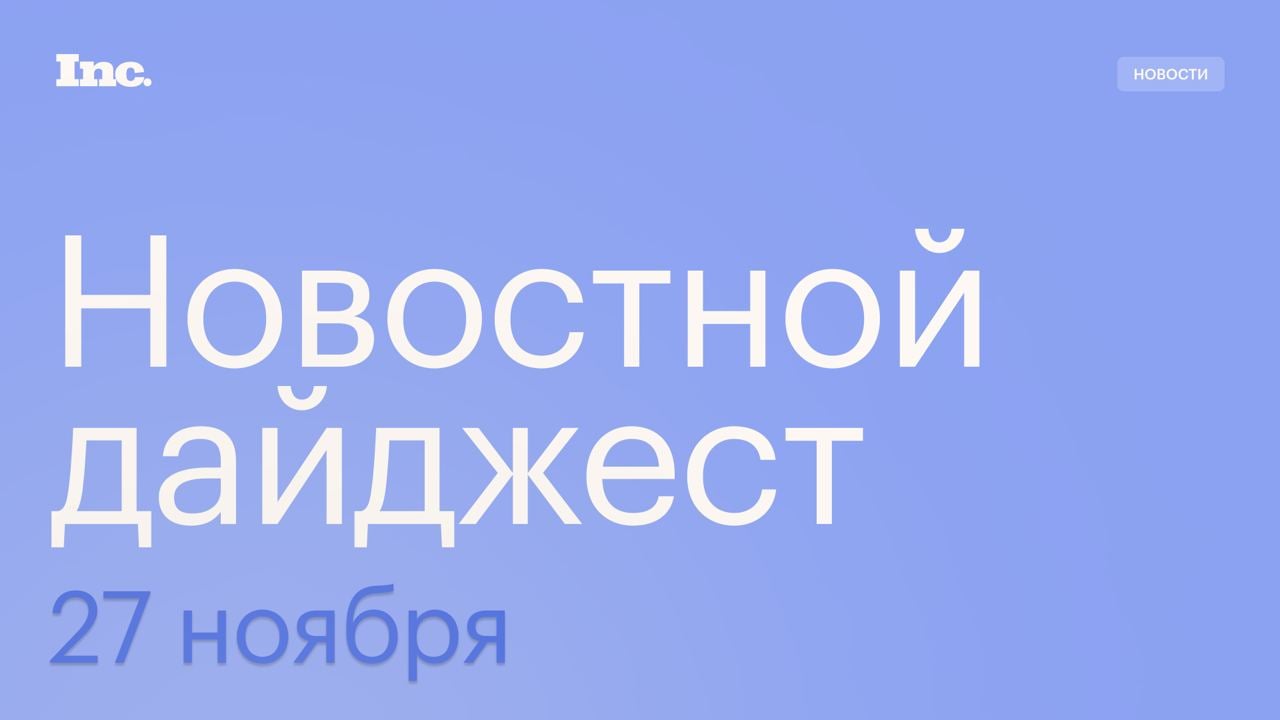 Inc.

НОВОСТИ

Новостной дайджест

27 ноября